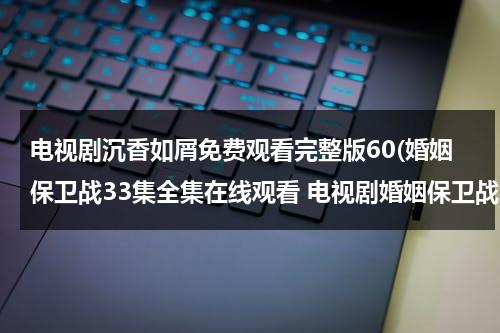 电视剧沉香如屑免费观看完整版60(婚姻保卫战33集全集在线观看 电视剧婚姻保卫战